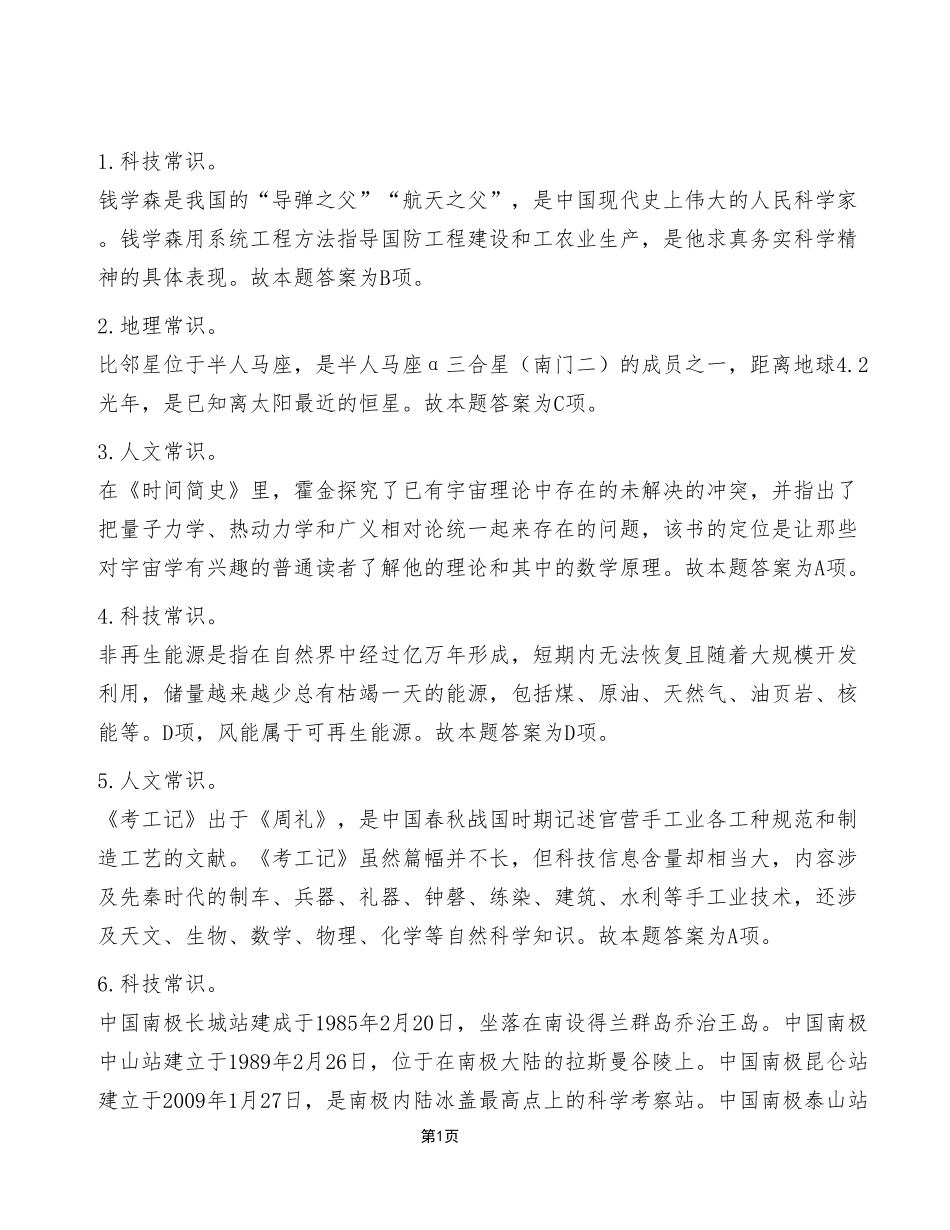 1.科技常识。
钱学森是我国的“导弹之父”“航天之父”，是中国现代史上伟大的人民科学家。钱学森用系统工程方法指导国防工程建设和工农业生产，是他求真务实科学精神的具体表现。故本题答案为B项。

2.地理常识。
比邻星位于半人马座，是半人马座α三合星（南门二）的成员之一，距离地球4.2光年，是已知离太阳最近的恒星。故本题答案为C项。

3.人文常识。
在《时间简史》里，霍金探究了已有宇宙理论中存在的未解决的冲突，并指出了把量子力学、热动力学和广义相对论统一起来存在的问题，该书的定位是让那些对宇宙学有兴趣的普通读者了解他的理论和其中的数学原理。故本题答案为A项。

4.科技常识。
非再生能源是指在自然界中经过亿万年形成，短期内无法恢复且随着大规模开发利用，储量越来越少总有枯竭一天的能源，包括煤、原油、天然气、油页岩、核能等。D项，风能属于可再生能源。故本题答案为D项。

5.人文常识。
《考工记》出于《周礼》，是中国春秋战国时期记述官营手工业各工种规范和制造工艺的文献。《考工记》虽然篇幅并不长，但科技信息含量却相当大，内容涉及先秦时代的制车、兵器、礼器、钟磬、练染、建筑、水利等手工业技术，还涉及天文、生物、数学、物理、化学等自然科学知识。故本题答案为A项。

6.科技常识。
中国南极长城站建成于1985年2月20日，坐落在南设得兰群岛乔治王岛。中国南极中山站建立于1989年2月26日，位于在南极大陆的拉斯曼谷陵上。中国南极昆仑站建立于2009年1月27日，是南极内陆冰盖最高点上的科学考察站。中国南极泰山站

第1页